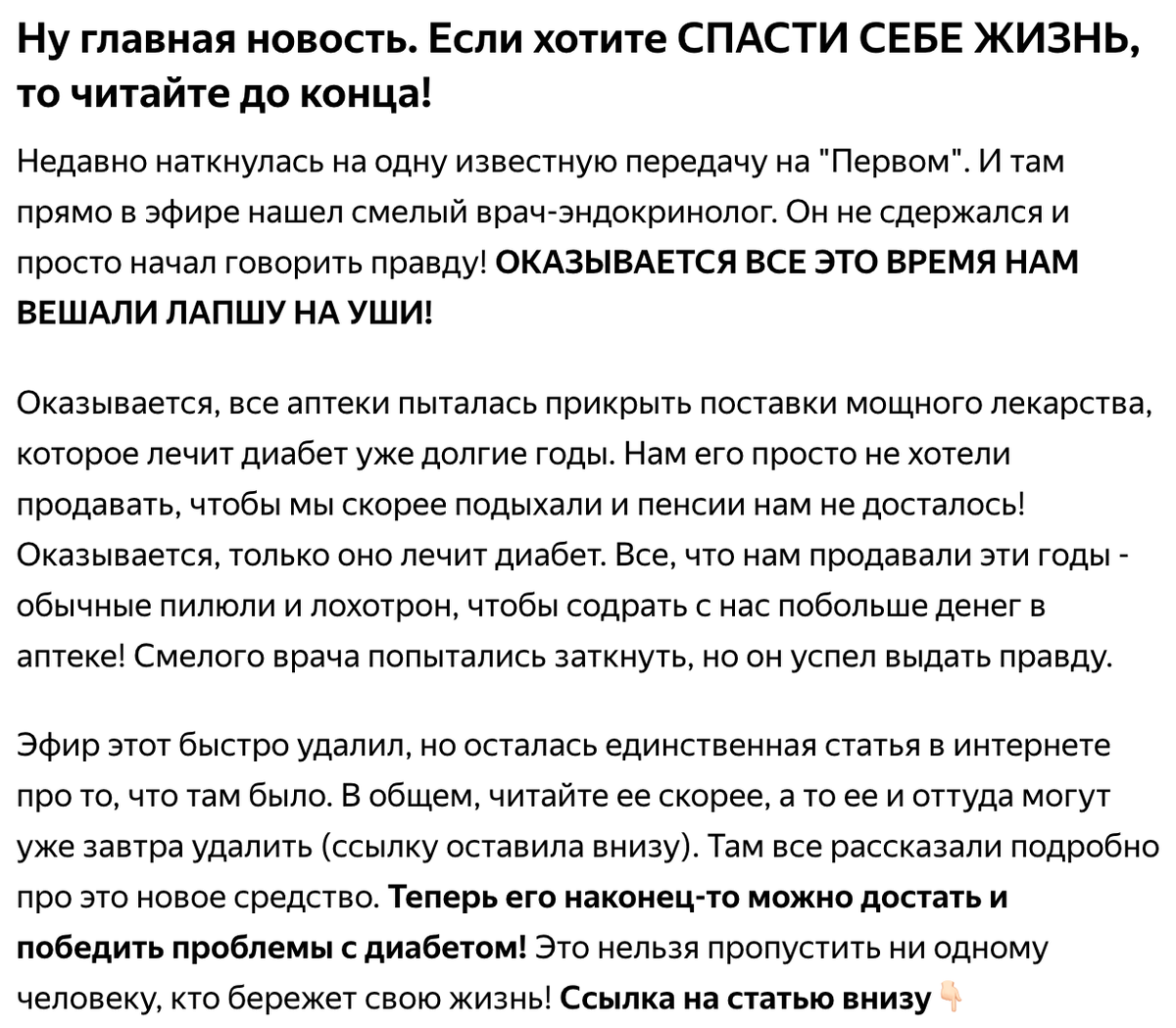 Ну главная новость. Если хотите СПАСТИ СЕБЕ ЖИЗНЬ, то читайте до конца!

Недавно наткнулась на одну известную передачу на "Первом". И там прямо в эфире нашел смелый врач-эндокринолог. Он не сдержался и просто начал говорить правду! ОКАЗЫВАЕТСЯ ВСЕ ЭТО ВРЕМЯ НАМ ВЕШАЛИ ЛАПШУ НА УШИ!

Оказывается, все аптеки пыталась прикрыть поставки мощного лекарства, которое лечит диабет уже долгие годы. Нам его просто не хотели продавать, чтобы мы скорее подыхали и пенсии нам не досталось! Оказывается, только оно лечит диабет. Все, что нам продавали эти годы - обычные пилюли и лохотрон, чтобы содрать с нас побольше денег в аптеке! Смелого врача попытались заткнуть, но он успел выдать правду.

Эфир этот быстро удалил, но осталась единственная статья в интернете про то, что там было. В общем, читайте ее скорее, а то ее и оттуда могут уже завтра удалить (ссылку оставила внизу). Там все рассказали подробно про это новое средство. Теперь его наконец-то можно достать и победить проблемы с диабетом! Это нельзя пропустить ни одному человеку, кто бережет свою жизнь! Ссылка на статью внизу 👇